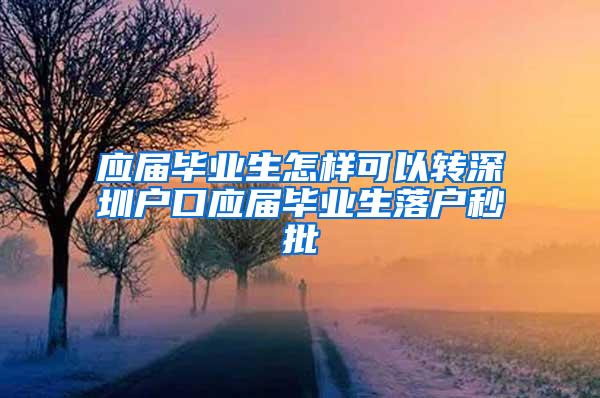 应届毕业生怎样可以转深圳户口应届毕业生落户秒批